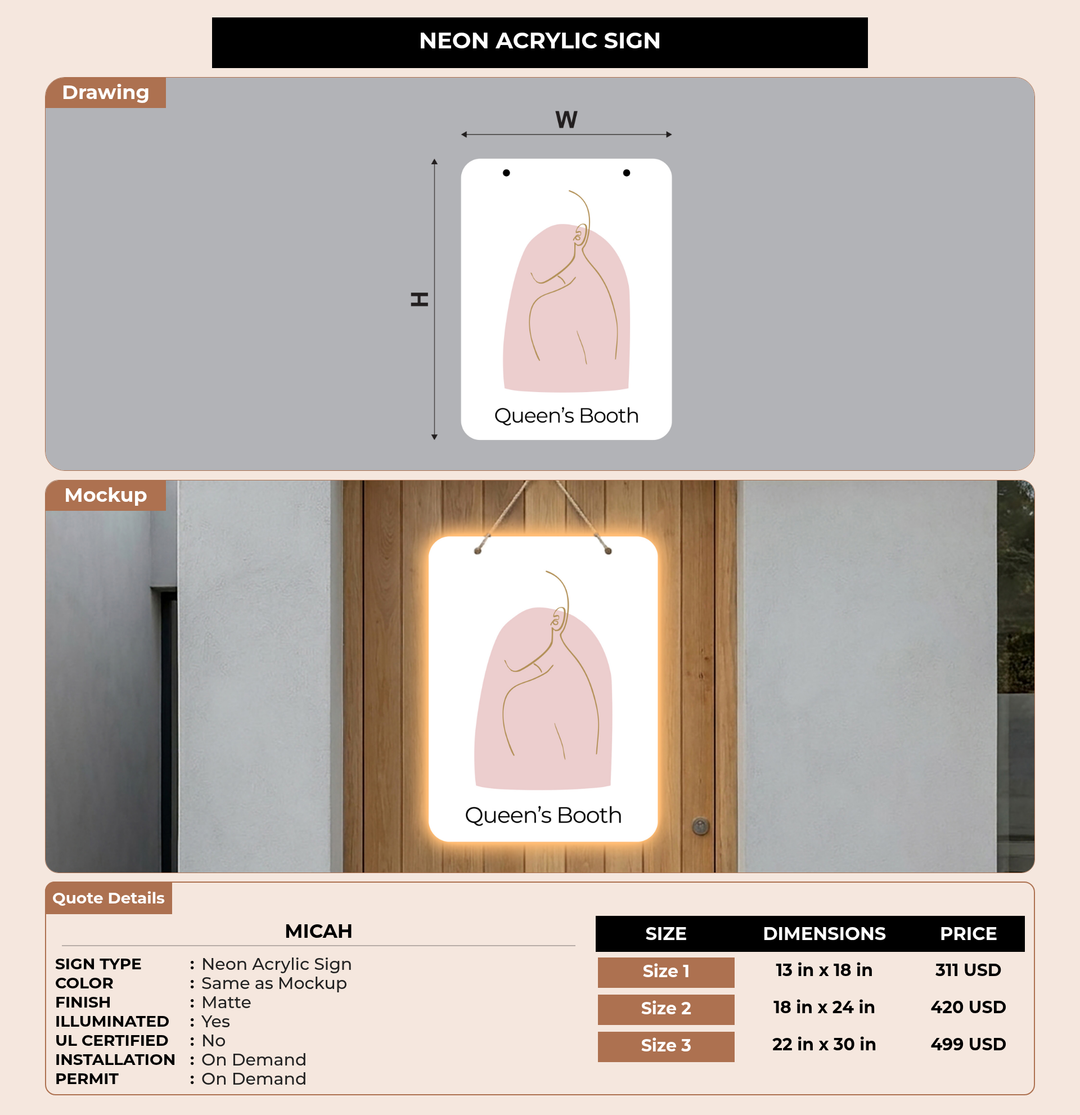 NEON ACRYLIC SIGN

Drawing

W

H

Queen's Booth

Mockup

Queen's Booth

Quote Details

MICAH

SIGN TYPE : Neon Acrylic Sign
COLOR : Same as Mockup
FINISH : Matte
ILLUMINATED : Yes
UL CERTIFIED : No
INSTALLATION : On Demand
PERMIT : On Demand

| SIZE | DIMENSIONS | PRICE |
|---|---|---|
| Size 1 | 13 in x 18 in | 311 USD |
| Size 2 | 18 in x 24 in | 420 USD |
| Size 3 | 22 in x 30 in | 499 USD |